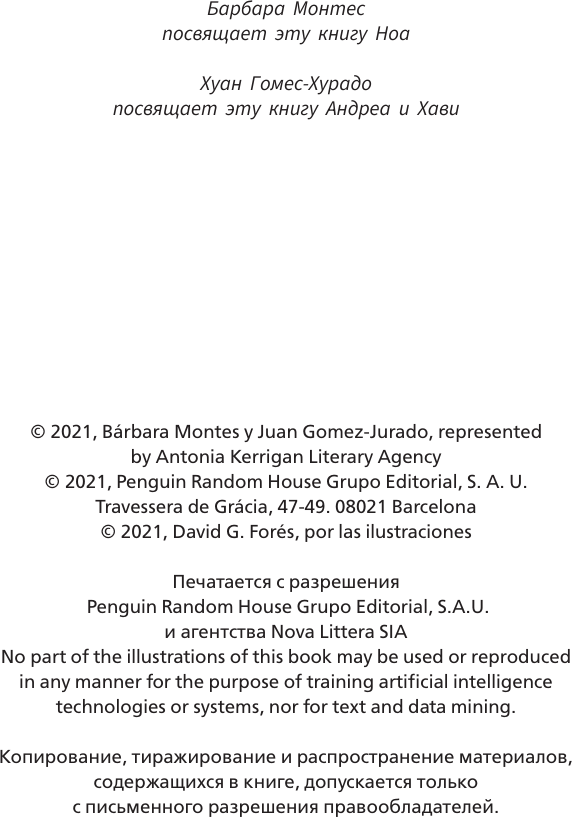 Барбара Монтес
посвящает эту книгу Ноа

Хуан Гомес-Хурадо
посвящает эту книгу Андреа и Хави

© 2021, Bárbara Montes y Juan Gomez-Jurado, represented by Antonia Kerrigan Literary Agency
© 2021, Penguin Random House Grupo Editorial, S. A. U. Travessera de Grácia, 47-49. 08021 Barcelona
© 2021, David G. Forés, por las ilustraciones

Печатается с разрешения
Penguin Random House Grupo Editorial, S.A.U.
и агентства Nova Littera SIA
No part of the illustrations of this book may be used or reproduced in any manner for the purpose of training artificial intelligence technologies or systems, nor for text and data mining.

Копирование, тиражирование и распространение материалов, содержащихся в книге, допускается только с письменного разрешения правообладателей.